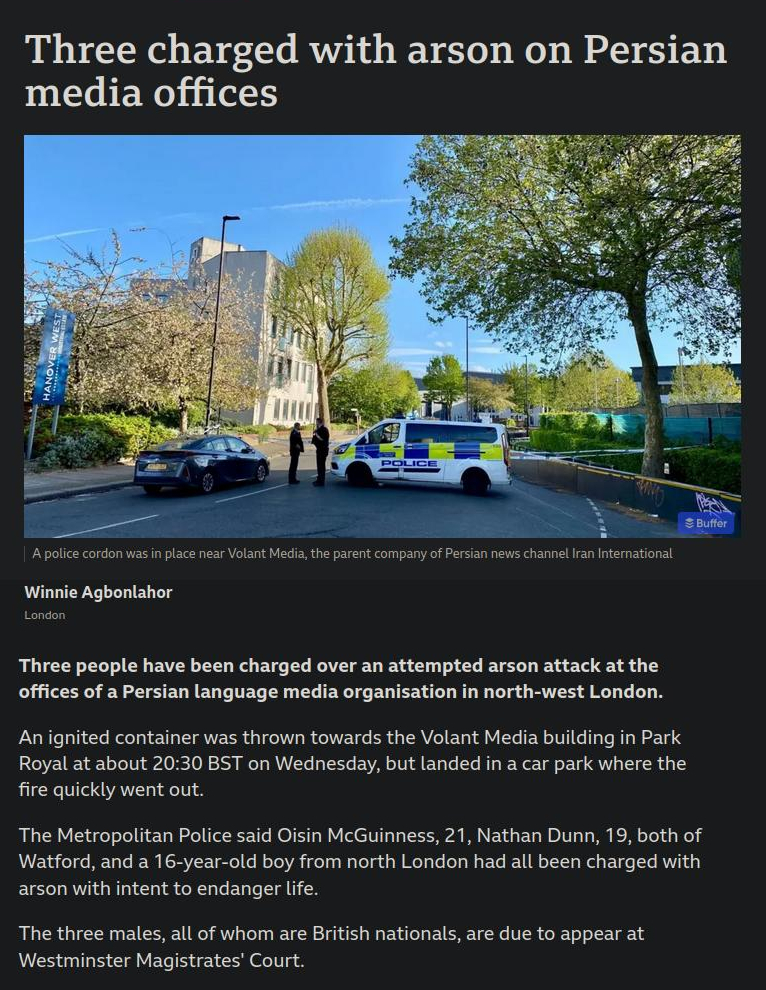 Three charged with arson on Persian media offices

HANOVER WEST

POLICE

Buffer

A police cordon was in place near Volant Media, the parent company of Persian news channel Iran International

Winnie Agbonlahor
London

Three people have been charged over an attempted arson attack at the offices of a Persian language media organisation in north-west London.

An ignited container was thrown towards the Volant Media building in Park Royal at about 20:30 BST on Wednesday, but landed in a car park where the fire quickly went out.

The Metropolitan Police said Oisin McGuinness, 21, Nathan Dunn, 19, both of Watford, and a 16-year-old boy from north London had all been charged with arson with intent to endanger life.

The three males, all of whom are British nationals, are due to appear at Westminster Magistrates' Court.